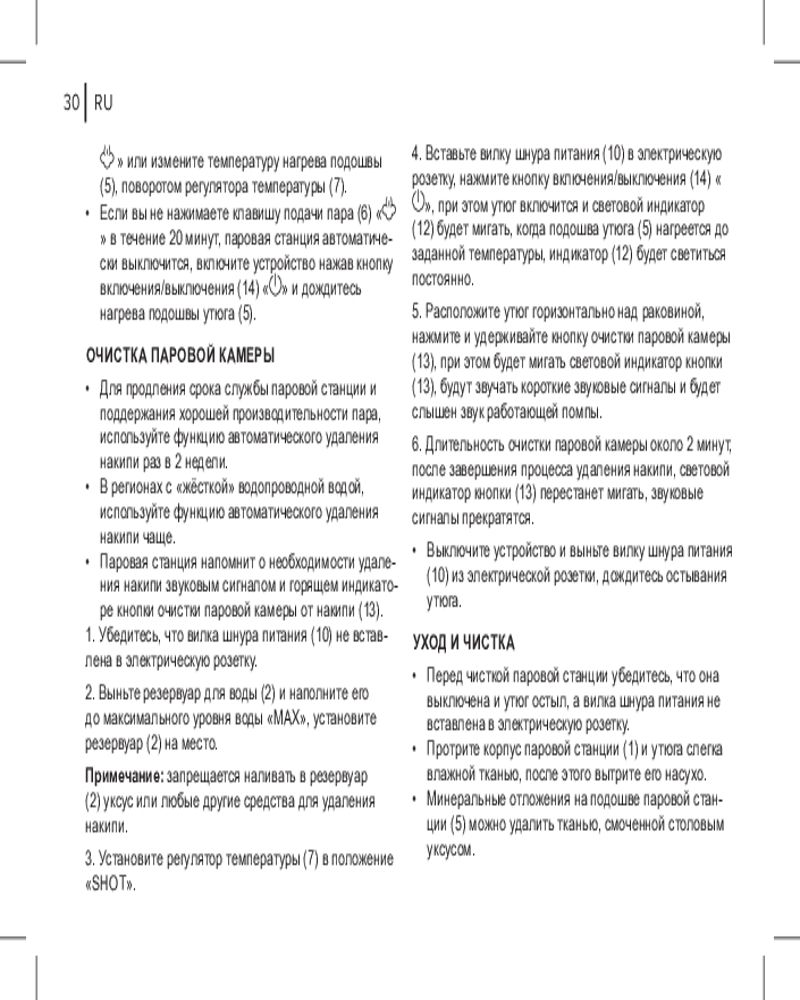 30 | RU

» или измените температуру нагрева подошвы (5), поворотом регулятора температуры (7).

• Если вы не нажимаете клавишу подачи пара (6) « » в течение 20 минут, паровая станция автоматически выключится, включите устройство нажав кнопку включения/выключения (14) « » и дождитесь нагрева подошвы утюга (5).

ОЧИСТКА ПАРОВОЙ КАМЕРЫ

• Для продления срока службы паровой станции и поддержания хорошей производительности пара, используйте функцию автоматического удаления накипи раз в 2 недели.
• В регионах с «жёсткой» водопроводной водой, используйте функцию автоматического удаления накипи чаще.
• Паровая станция напомнит о необходимости удаления накипи звуковым сигналом и горящем индикаторе кнопки очистки паровой камеры от накипи (13).

1. Убедитесь, что вилка шнура питания (10) не вставлена в электрическую розетку.

2. Выньте резервуар для воды (2) и наполните его до максимального уровня воды «MAX», установите резервуар (2) на место.

Примечание: запрещается наливать в резервуар (2) уксус или любые другие средства для удаления накипи.

3. Установите регулятор температуры (7) в положение «SHOT».

4. Вставьте вилку шнура питания (10) в электрическую розетку, нажмите кнопку включения/выключения (14) « », при этом утюг включится и световой индикатор (12) будет мигать, когда подошва утюга (5) нагреется до заданной температуры, индикатор (12) будет светиться постоянно.

5. Расположите утюг горизонтально над раковиной, нажмите и удерживайте кнопку очистки паровой камеры (13), при этом будет мигать световой индикатор кнопки (13), будут звучать короткие звуковые сигналы и будет слышен звук работающей помпы.

6. Длительность очистки паровой камеры около 2 минут, после завершения процесса удаления накипи, световой индикатор кнопки (13) перестанет мигать, звуковые сигналы прекратятся.

• Выключите устройство и выньте вилку шнура питания (10) из электрической розетки, дождитесь остывания утюга.

УХОД И ЧИСТКА

• Перед чисткой паровой станции убедитесь, что она выключена и утюг остыл, а вилка шнура питания не вставлена в электрическую розетку.
• Протрите корпус паровой станции (1) и утюга слегка влажной тканью, после этого вытрите его насухо.
• Минеральные отложения на подошве паровой станции (5) можно удалить тканью, смоченной столовым уксусом.